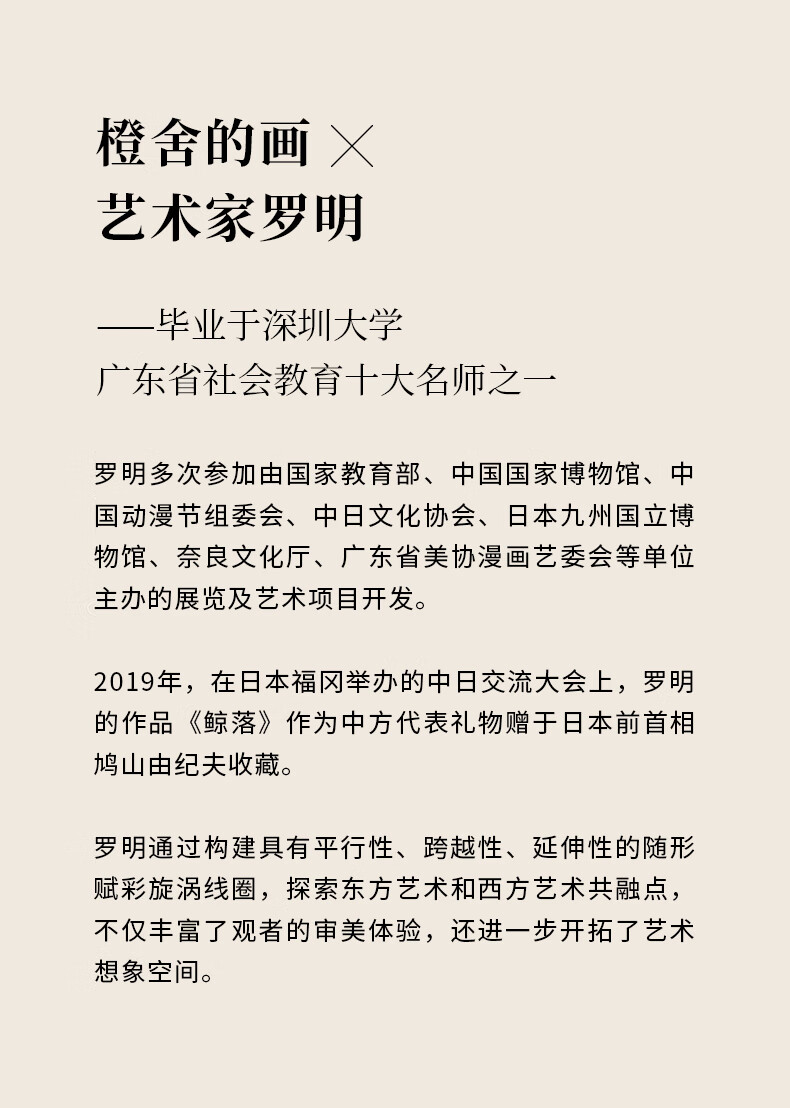 橙舍的画 ×
艺术家罗明

——毕业于深圳大学
广东省社会教育十大名师之一

罗明多次参加由国家教育部、中国国家博物馆、中国动漫节组委会、中日文化协会、日本九州国立博物馆、奈良文化厅、广东省美协漫画艺委会等单位主办的展览及艺术项目开发。

2019年，在日本福冈举办的中日交流大会上，罗明的作品《鲸落》作为中方代表礼物赠于日本前首相鸠山由纪夫收藏。

罗明通过构建具有平行性、跨越性、延伸性的随形赋彩旋涡线圈，探索东方艺术和西方艺术共融点，不仅丰富了观者的审美体验，还进一步开拓了艺术想象空间。